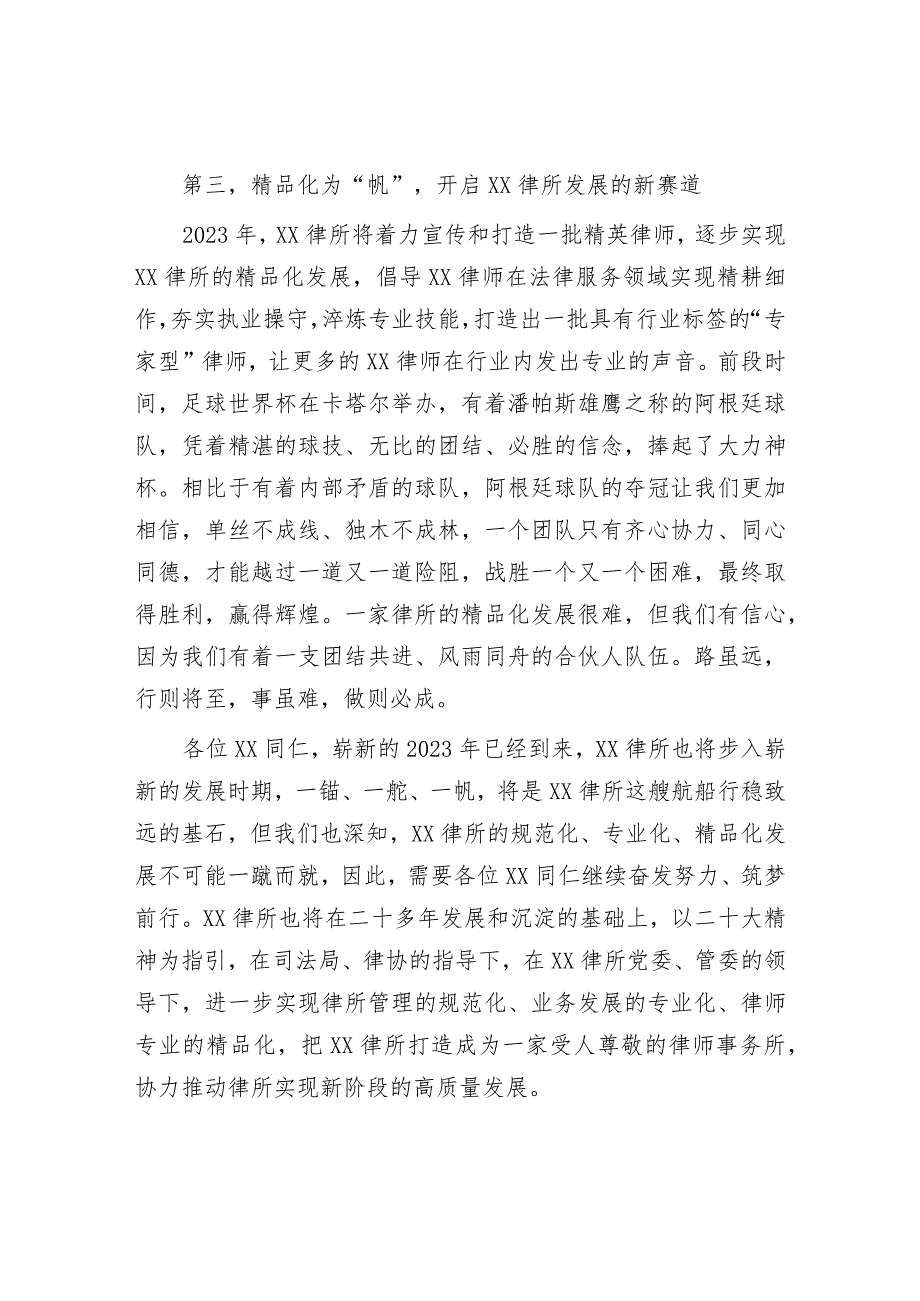 第三，精品化为“帆”，开启XX律所发展的新赛道

2023年，XX律所将着力宣传和打造一批精英律师，逐步实现XX律所的精品化发展，倡导XX律师在法律服务领域实现精耕细作，夯实执业操守，淬炼专业技能，打造出一批具有行业标签的“专家型”律师，让更多的XX律师在行业内发出专业的声音。前段时间，足球世界杯在卡塔尔举办，有着潘帕斯雄鹰之称的阿根廷球队，凭着精湛的球技、无比的团结、必胜的信念，捧起了大力神杯。相比于有着内部矛盾的球队，阿根廷球队的夺冠让我们更加相信，单丝不成线、独木不成林，一个团队只有齐心协力、同心同德，才能越过一道又一道险阻，战胜一个又一个困难，最终取得胜利，赢得辉煌。一家律所的精品化发展很难，但我们有信心，因为我们有着一支团结共进、风雨同舟的合伙人队伍。路虽远，行则将至，事虽难，做则必成。

各位XX同仁，崭新的2023年已经到来，XX律所也将步入崭新的发展时期，一锚、一舵、一帆，将是XX律所这艘航船行稳致远的基石，但我们也深知，XX律所的规范化、专业化、精品化发展不可能一蹴而就，因此，需要各位XX同仁继续奋发努力、筑梦前行。XX律所也将在二十多年发展和沉淀的基础上，以二十大精神为指引，在司法局、律协的指导下，在XX律所党委、管委的领导下，进一步实现律所管理的规范化、业务发展的专业化、律师专业的精品化，把XX律所打造成为一家受人尊敬的律师事务所，协力推动律所实现新阶段的高质量发展。